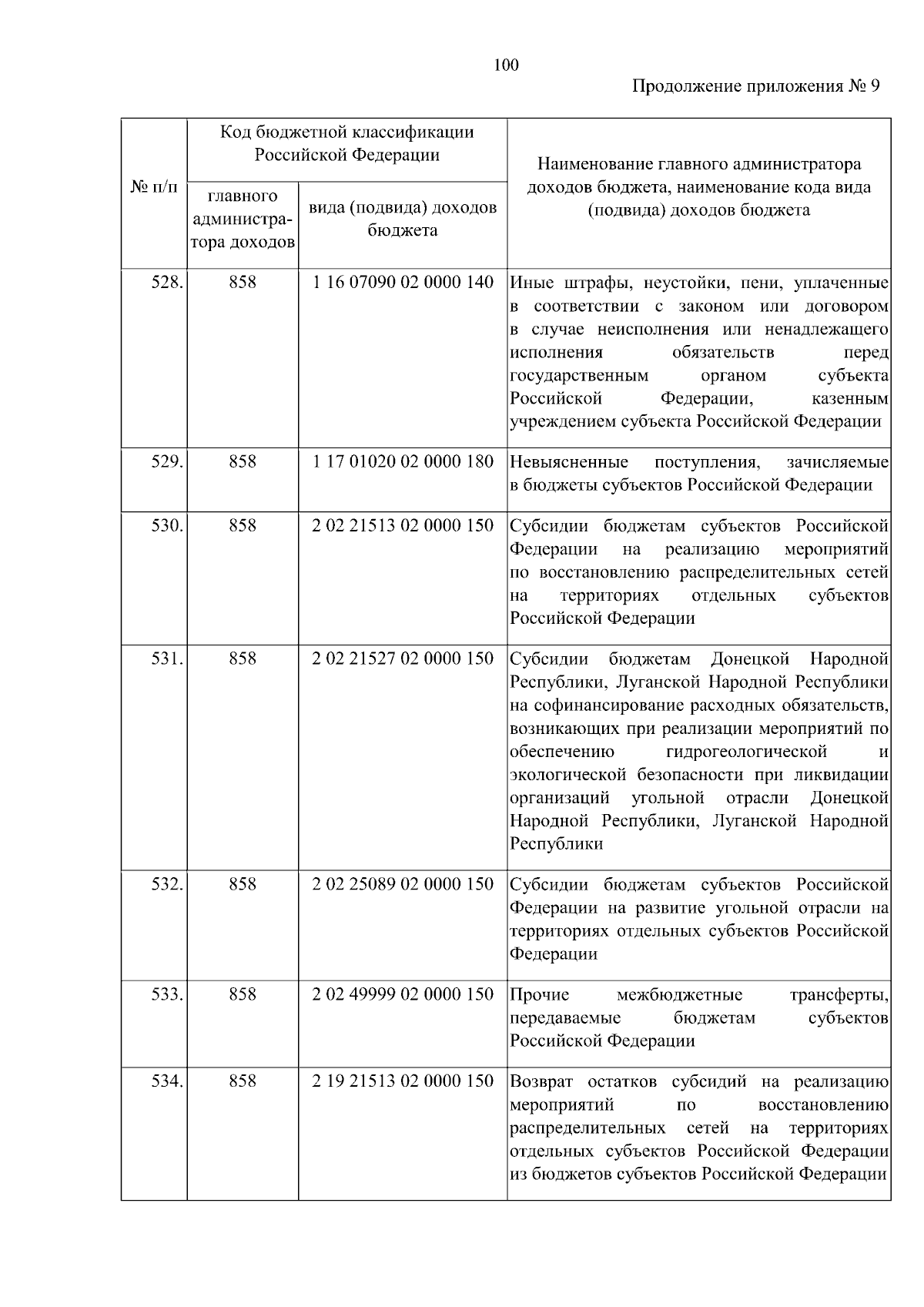 100

Продолжение приложения № 9

| № п/п | Код бюджетной классификации Российской Федерации: главного администратора доходов | Код бюджетной классификации Российской Федерации: вида (подвида) доходов бюджета | Наименование главного администратора доходов бюджета, наименование кода вида (подвида) доходов бюджета |
|---|---|---|---|
| 528. | 858 | 1 16 07090 02 0000 140 | Иные штрафы, неустойки, пени, уплаченные в соответствии с законом или договором в случае неисполнения или ненадлежащего исполнения обязательств перед государственным органом субъекта Российской Федерации, казенным учреждением субъекта Российской Федерации |
| 529. | 858 | 1 17 01020 02 0000 180 | Невыясненные поступления, зачисляемые в бюджеты субъектов Российской Федерации |
| 530. | 858 | 2 02 21513 02 0000 150 | Субсидии бюджетам субъектов Российской Федерации на реализацию мероприятий по восстановлению распределительных сетей на территориях отдельных субъектов Российской Федерации |
| 531. | 858 | 2 02 21527 02 0000 150 | Субсидии бюджетам Донецкой Народной Республики, Луганской Народной Республики на софинансирование расходных обязательств, возникающих при реализации мероприятий по обеспечению гидрогеологической и экологической безопасности при ликвидации организаций угольной отрасли Донецкой Народной Республики, Луганской Народной Республики |
| 532. | 858 | 2 02 25089 02 0000 150 | Субсидии бюджетам субъектов Российской Федерации на развитие угольной отрасли на территориях отдельных субъектов Российской Федерации |
| 533. | 858 | 2 02 49999 02 0000 150 | Прочие межбюджетные трансферты, передаваемые бюджетам субъектов Российской Федерации |
| 534. | 858 | 2 19 21513 02 0000 150 | Возврат остатков субсидий на реализацию мероприятий по восстановлению распределительных сетей на территориях отдельных субъектов Российской Федерации из бюджетов субъектов Российской Федерации |